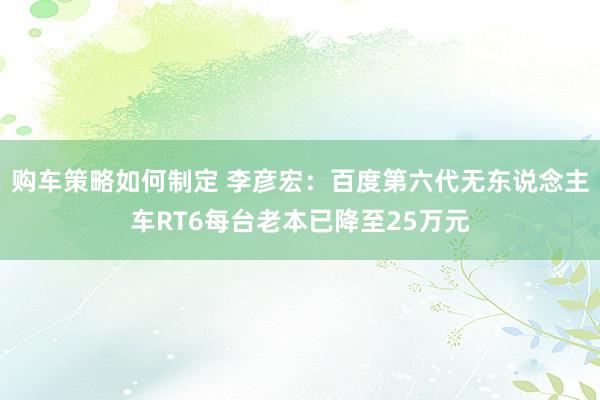 购车策略如何制定 李彦宏：百度第六代无东说念主车RT6每台老本已降至25万元